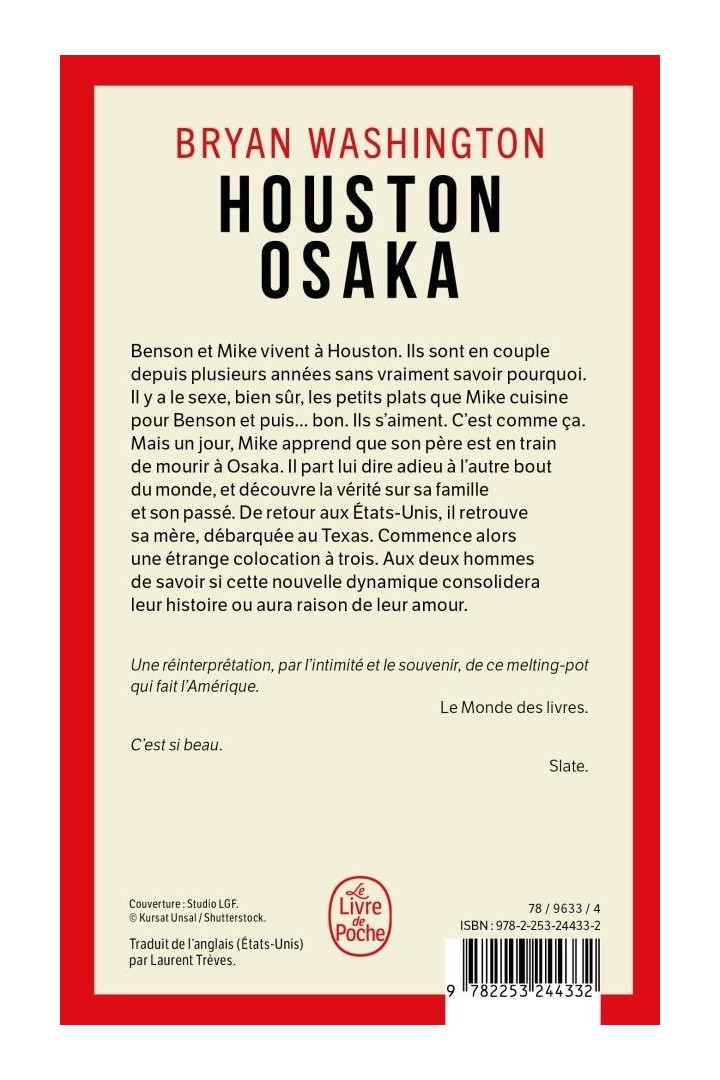 BRYAN WASHINGTON
HOUSTON
OSAKA

Benson et Mike vivent à Houston. Ils sont en couple depuis plusieurs années sans vraiment savoir pourquoi. Il y a le sexe, bien sûr, les petits plats que Mike cuisine pour Benson et puis… bon. Ils s'aiment. C'est comme ça. Mais un jour, Mike apprend que son père est en train de mourir à Osaka. Il part lui dire adieu à l'autre bout du monde, et découvre la vérité sur sa famille et son passé. De retour aux États-Unis, il retrouve sa mère, débarquée au Texas. Commence alors une étrange colocation à trois. Aux deux hommes de savoir si cette nouvelle dynamique consolidera leur histoire ou aura raison de leur amour.

Une réinterprétation, par l'intimité et le souvenir, de ce melting-pot qui fait l'Amérique.

Le Monde des livres.

C'est si beau.

Slate.

Couverture : Studio LGF.
© Kursat Unsal / Shutterstock.

Traduit de l'anglais (États-Unis) par Laurent Trèves.

Le Livre de Poche

78 / 9633 / 4
ISBN : 978-2-253-24433-2

9 782253 244332